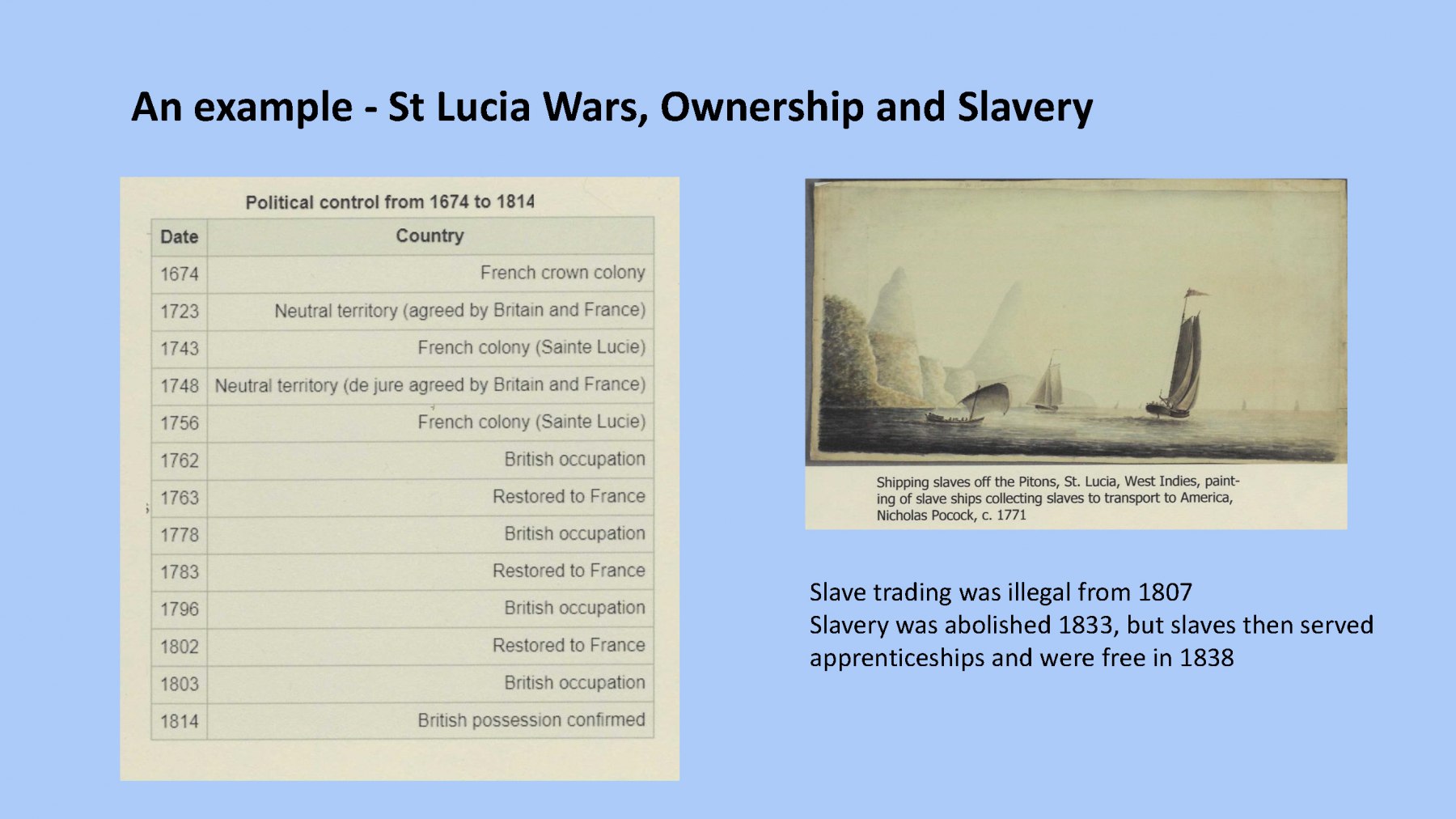 An example - St Lucia Wars, Ownership and Slavery

Political control from 1674 to 1814

| Date | Country |
|---|---|
| 1674 | French crown colony |
| 1723 | Neutral territory (agreed by Britain and France) |
| 1743 | French colony (Sainte Lucie) |
| 1748 | Neutral territory (de jure agreed by Britain and France) |
| 1756 | French colony (Sainte Lucie) |
| 1762 | British occupation |
| 1763 | Restored to France |
| 1778 | British occupation |
| 1783 | Restored to France |
| 1796 | British occupation |
| 1802 | Restored to France |
| 1803 | British occupation |
| 1814 | British possession confirmed |

Shipping slaves off the Pitons, St. Lucia, West Indies, painting of slave ships collecting slaves to transport to America, Nicholas Pocock, c. 1771

Slave trading was illegal from 1807
Slavery was abolished 1833, but slaves then served apprenticeships and were free in 1838